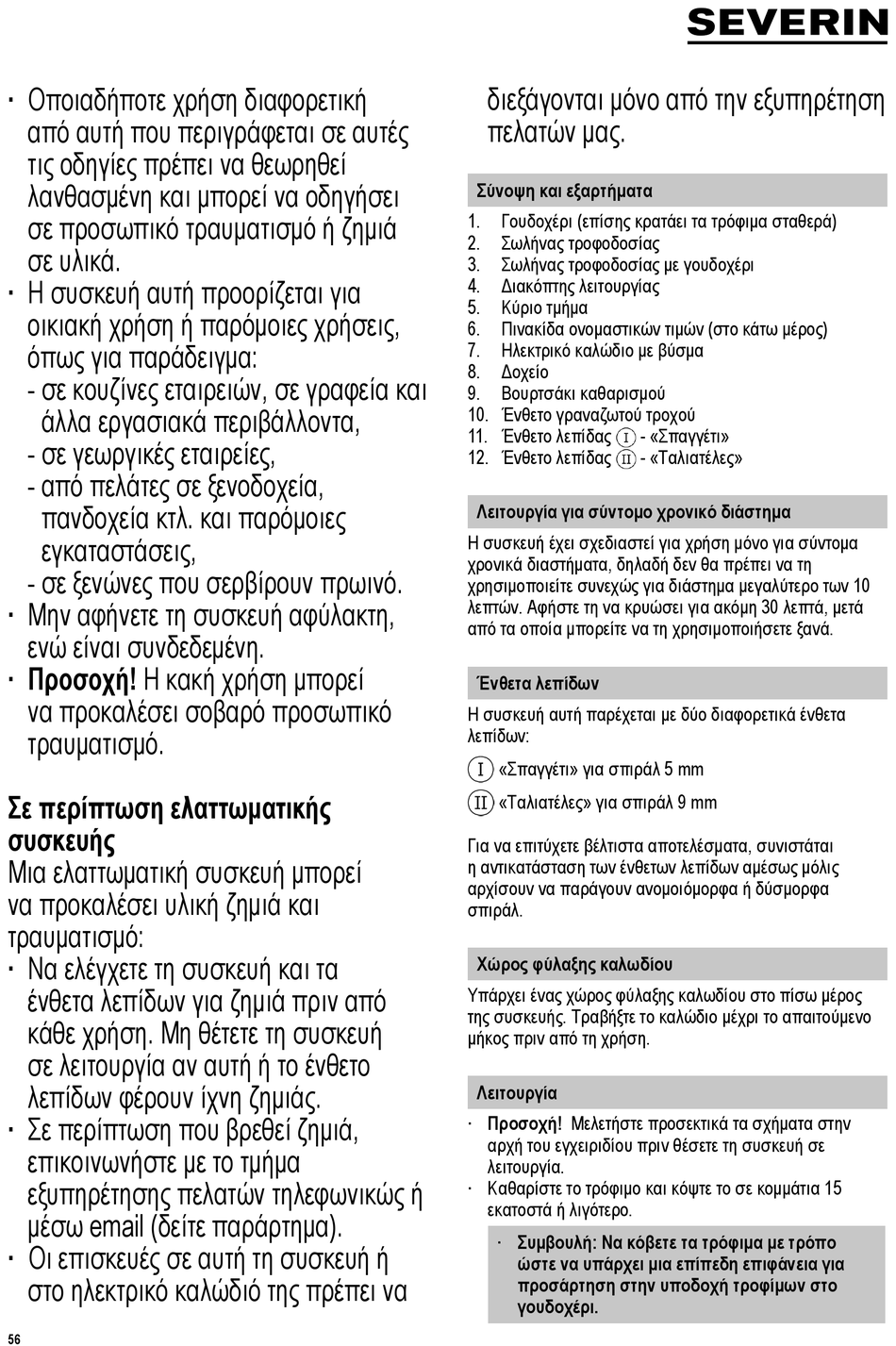 SEVERIN

· Οποιαδήποτε χρήση διαφορετική από αυτή που περιγράφεται σε αυτές τις οδηγίες πρέπει να θεωρηθεί λανθασμένη και μπορεί να οδηγήσει σε προσωπικό τραυματισμό ή ζημιά σε υλικά.
· Η συσκευή αυτή προορίζεται για οικιακή χρήση ή παρόμοιες χρήσεις, όπως για παράδειγμα:
- σε κουζίνες εταιρειών, σε γραφεία και άλλα εργασιακά περιβάλλοντα,
- σε γεωργικές εταιρείες,
- από πελάτες σε ξενοδοχεία, πανδοχεία κτλ. και παρόμοιες εγκαταστάσεις,
- σε ξενώνες που σερβίρουν πρωινό.
· Μην αφήνετε τη συσκευή αφύλακτη, ενώ είναι συνδεδεμένη.
· Προσοχή! Η κακή χρήση μπορεί να προκαλέσει σοβαρό προσωπικό τραυματισμό.

Σε περίπτωση ελαττωματικής συσκευής
Μια ελαττωματική συσκευή μπορεί να προκαλέσει υλική ζημιά και τραυματισμό:
· Να ελέγχετε τη συσκευή και τα ένθετα λεπίδων για ζημιά πριν από κάθε χρήση. Μη θέτετε τη συσκευή σε λειτουργία αν αυτή ή το ένθετο λεπίδων φέρουν ίχνη ζημιάς.
· Σε περίπτωση που βρεθεί ζημιά, επικοινωνήστε με το τμήμα εξυπηρέτησης πελατών τηλεφωνικώς ή μέσω email (δείτε παράρτημα).
· Οι επισκευές σε αυτή τη συσκευή ή στο ηλεκτρικό καλώδιό της πρέπει να διεξάγονται μόνο από την εξυπηρέτηση πελατών μας.

Σύνοψη και εξαρτήματα
1. Γουδοχέρι (επίσης κρατάει τα τρόφιμα σταθερά)
2. Σωλήνας τροφοδοσίας
3. Σωλήνας τροφοδοσίας με γουδοχέρι
4. Διακόπτης λειτουργίας
5. Κύριο τμήμα
6. Πινακίδα ονομαστικών τιμών (στο κάτω μέρος)
7. Ηλεκτρικό καλώδιο με βύσμα
8. Δοχείο
9. Βουρτσάκι καθαρισμού
10. Ένθετο γραναζωτού τροχού
11. Ένθετο λεπίδας I - «Σπαγγέτι»
12. Ένθετο λεπίδας II - «Ταλιατέλες»

Λειτουργία για σύντομο χρονικό διάστημα
Η συσκευή έχει σχεδιαστεί για χρήση μόνο για σύντομα χρονικά διαστήματα, δηλαδή δεν θα πρέπει να τη χρησιμοποιείτε συνεχώς για διάστημα μεγαλύτερο των 10 λεπτών. Αφήστε τη να κρυώσει για ακόμη 30 λεπτά, μετά από τα οποία μπορείτε να τη χρησιμοποιήσετε ξανά.

Ένθετα λεπίδων
Η συσκευή αυτή παρέχεται με δύο διαφορετικά ένθετα λεπίδων:
I «Σπαγγέτι» για σπιράλ 5 mm
II «Ταλιατέλες» για σπιράλ 9 mm

Για να επιτύχετε βέλτιστα αποτελέσματα, συνιστάται η αντικατάσταση των ένθετων λεπίδων αμέσως μόλις αρχίσουν να παράγουν ανομοιόμορφα ή δύσμορφα σπιράλ.

Χώρος φύλαξης καλωδίου
Υπάρχει ένας χώρος φύλαξης καλωδίου στο πίσω μέρος της συσκευής. Τραβήξτε το καλώδιο μέχρι το απαιτούμενο μήκος πριν από τη χρήση.

Λειτουργία
· Προσοχή! Μελετήστε προσεκτικά τα σχήματα στην αρχή του εγχειριδίου πριν θέσετε τη συσκευή σε λειτουργία.
· Καθαρίστε το τρόφιμο και κόψτε το σε κομμάτια 15 εκατοστά ή λιγότερο.
· Συμβουλή: Να κόβετε τα τρόφιμα με τρόπο ώστε να υπάρχει μια επίπεδη επιφάνεια για προσάρτηση στην υποδοχή τροφίμων στο γουδοχέρι.

56